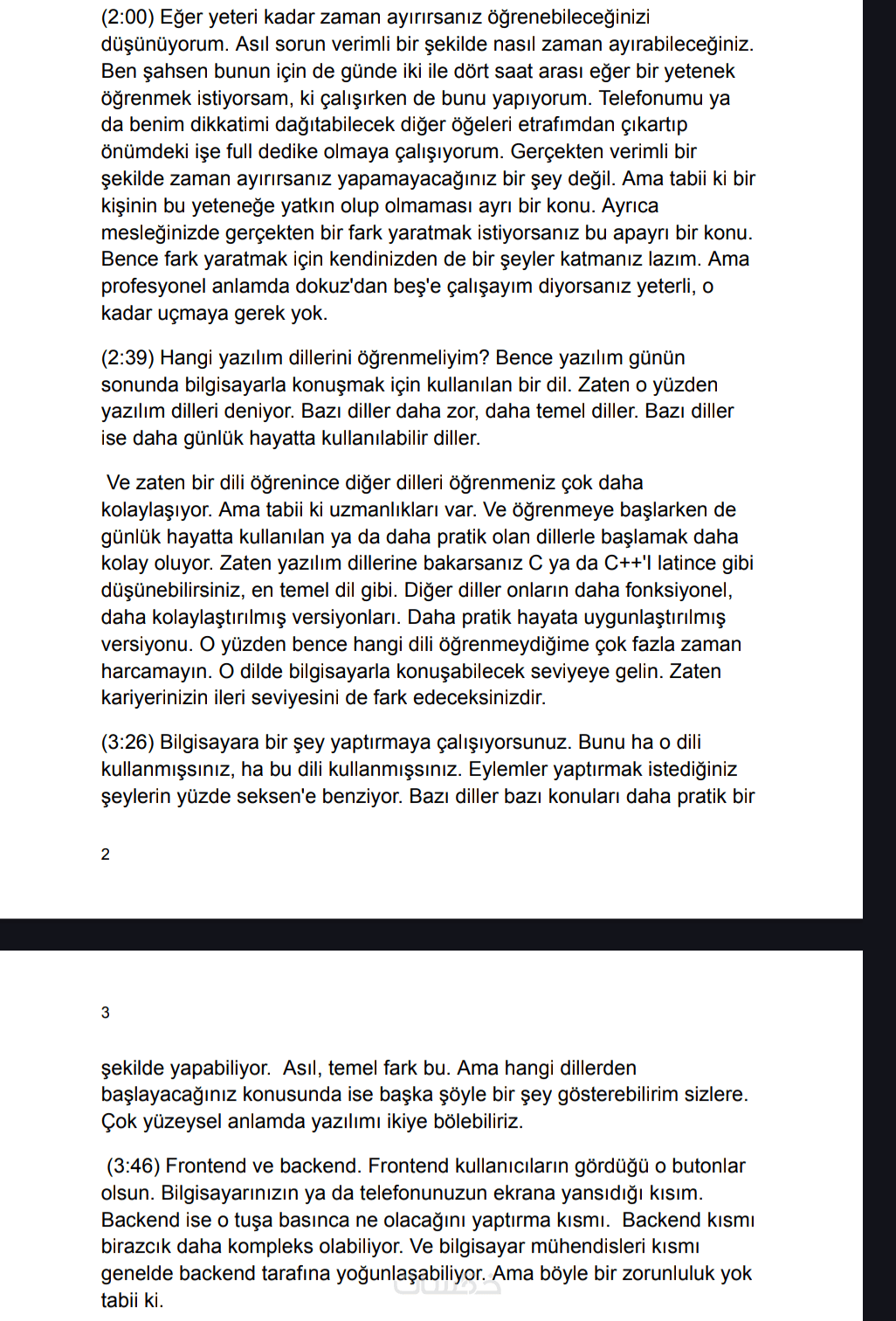 (2:00) Eğer yeteri kadar zaman ayırırsanız öğrenebileceğinizi düşünüyorum. Asıl sorun verimli bir şekilde nasıl zaman ayırabileceğiniz. Ben şahsen bunun için de günde iki ile dört saat arası eğer bir yetenek öğrenmek istiyorsam, ki çalışırken de bunu yapıyorum. Telefonumu ya da benim dikkatimi dağıtabilecek diğer öğeleri etrafımdan çıkartıp önümdeki işe full dedike olmaya çalışıyorum. Gerçekten verimli bir şekilde zaman ayırırsanız yapamayacağınız bir şey değil. Ama tabii ki bir kişinin bu yeteneğe yatkın olup olmaması ayrı bir konu. Ayrıca mesleğinizde gerçekten bir fark yaratmak istiyorsanız bu apayrı bir konu. Bence fark yaratmak için kendinizden de bir şeyler katmanız lazım. Ama profesyonel anlamda dokuz'dan beş'e çalışayım diyorsanız yeterli, o kadar uçmaya gerek yok.

(2:39) Hangi yazılım dillerini öğrenmeliyim? Bence yazılım günün sonunda bilgisayarla konuşmak için kullanılan bir dil. Zaten o yüzden yazılım dilleri deniyor. Bazı diller daha zor, daha temel diller. Bazı diller ise daha günlük hayatta kullanılabilir diller.

Ve zaten bir dili öğrenince diğer dilleri öğrenmeniz çok daha kolaylaşıyor. Ama tabii ki uzmanlıkları var. Ve öğrenmeye başlarken de günlük hayatta kullanılan ya da daha pratik olan dillerle başlamak daha kolay oluyor. Zaten yazılım dillerine bakarsanız C ya da C++'I latince gibi düşünebilirsiniz, en temel dil gibi. Diğer diller onların daha fonksiyonel, daha kolaylaştırılmış versiyonları. Daha pratik hayata uygunlaştırılmış versiyonu. O yüzden bence hangi dili öğrenmeydiğime çok fazla zaman harcamayın. O dilde bilgisayarla konuşabilecek seviyeye gelin. Zaten kariyerinizin ileri seviyesini de fark edeceksinizdir.

(3:26) Bilgisayara bir şey yaptırmaya çalışıyorsunuz. Bunu ha o dili kullanmışsınız, ha bu dili kullanmışsınız. Eylemler yaptırmak istediğiniz şeylerin yüzde seksen'e benziyor. Bazı diller bazı konuları daha pratik bir

2

3

şekilde yapabiliyor. Asıl, temel fark bu. Ama hangi dillerden başlayacağınız konusunda ise başka şöyle bir şey gösterebilirim sizlere. Çok yüzeysel anlamda yazılımı ikiye bölebiliriz.

(3:46) Frontend ve backend. Frontend kullanıcıların gördüğü o butonlar olsun. Bilgisayarınızın ya da telefonunuzun ekrana yansıdığı kısım. Backend ise o tuşa basınca ne olacağını yaptırma kısmı. Backend kısmı birazcık daha kompleks olabiliyor. Ve bilgisayar mühendisleri kısmı genelde backend tarafına yoğunlaşabiliyor. Ama böyle bir zorunluluk yok tabii ki.